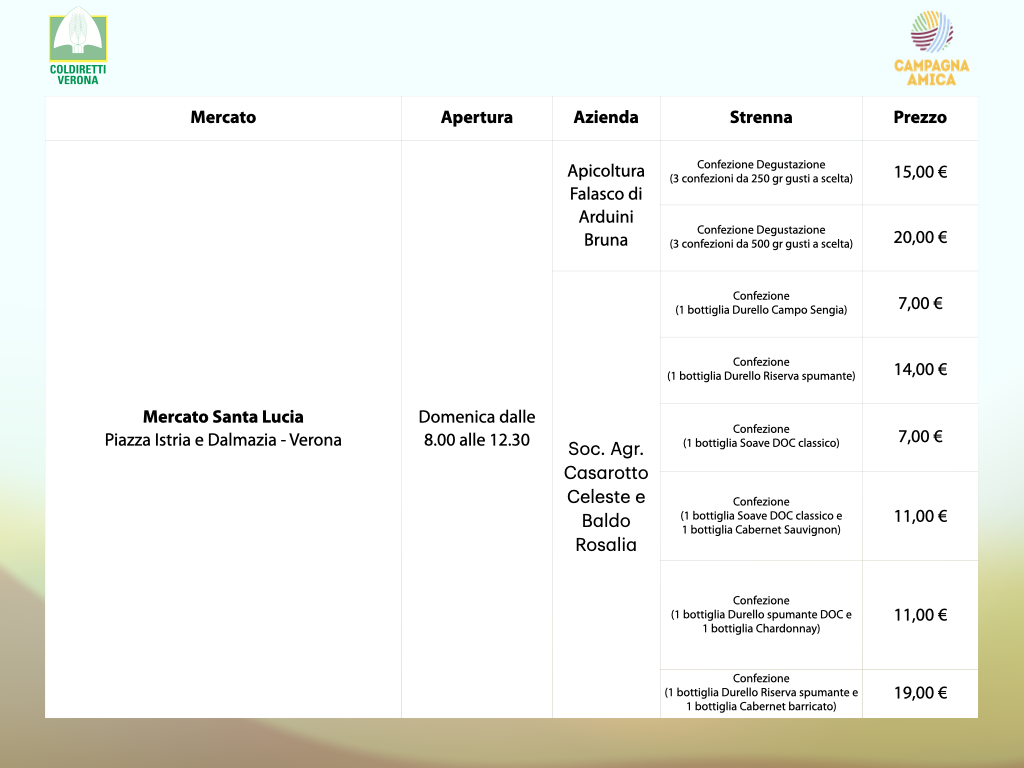 COLDIRETTI VERONA

CAMPAGNA AMICA

| Mercato | Apertura | Azienda | Strenna | Prezzo |
|---|---|---|---|---|
| **Mercato Santa Lucia** Piazza Istria e Dalmazia - Verona | Domenica dalle 8.00 alle 12.30 | Apicoltura Falasco di Arduini Bruna | Confezione Degustazione (3 confezioni da 250 gr gusti a scelta) | 15,00 € |
| | | | Confezione Degustazione (3 confezioni da 500 gr gusti a scelta) | 20,00 € |
| | | Soc. Agr. Casarotto Celeste e Baldo Rosalia | Confezione (1 bottiglia Durello Campo Sengia) | 7,00 € |
| | | | Confezione (1 bottiglia Durello Riserva spumante) | 14,00 € |
| | | | Confezione (1 bottiglia Soave DOC classico) | 7,00 € |
| | | | Confezione (1 bottiglia Soave DOC classico e 1 bottiglia Cabernet Sauvignon) | 11,00 € |
| | | | Confezione (1 bottiglia Durello spumante DOC e 1 bottiglia Chardonnay) | 11,00 € |
| | | | Confezione (1 bottiglia Durello Riserva spumante e 1 bottiglia Cabernet barricato) | 19,00 € |